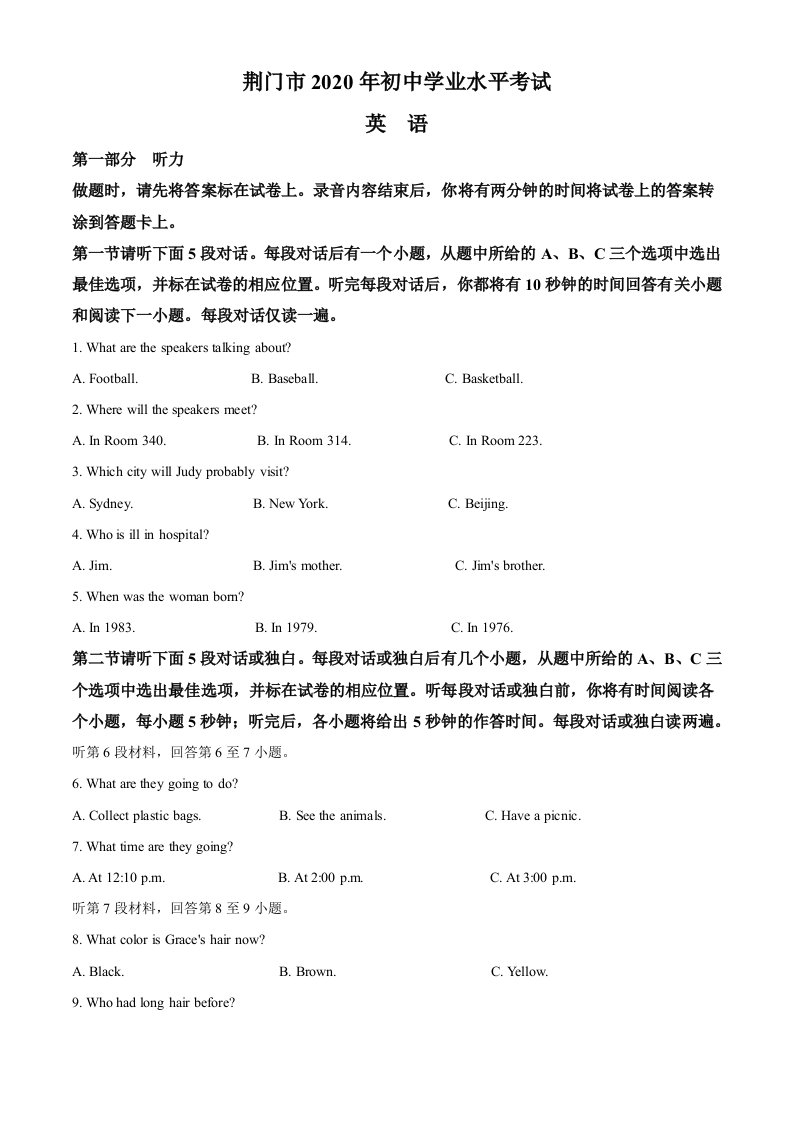 荆门市 2020 年初中学业水平考试

英 语

第一部分 听力

做题时，请先将答案标在试卷上。录音内容结束后，你将有两分钟的时间将试卷上的答案转涂到答题卡上。

第一节请听下面 5 段对话。每段对话后有一个小题，从题中所给的 A、B、C 三个选项中选出最佳选项，并标在试卷的相应位置。听完每段对话后，你都将有 10 秒钟的时间回答有关小题和阅读下一小题。每段对话仅读一遍。

1. What are the speakers talking about?

A. Football. B. Baseball. C. Basketball.

2. Where will the speakers meet?

A. In Room 340. B. In Room 314. C. In Room 223.

3. Which city will Judy probably visit?

A. Sydney. B. New York. C. Beijing.

4. Who is ill in hospital?

A. Jim. B. Jim's mother. C. Jim's brother.

5. When was the woman born?

A. In 1983. B. In 1979. C. In 1976.

第二节请听下面 5 段对话或独白。每段对话或独白后有几个小题，从题中所给的 A、B、C 三个选项中选出最佳选项，并标在试卷的相应位置。听每段对话或独白前，你将有时间阅读各个小题，每小题 5 秒钟；听完后，各小题将给出 5 秒钟的作答时间。每段对话或独白读两遍。

听第 6 段材料，回答第 6 至 7 小题。

6. What are they going to do?

A. Collect plastic bags. B. See the animals. C. Have a picnic.

7. What time are they going?

A. At 12:10 p.m. B. At 2:00 p.m. C. At 3:00 p.m.

听第 7 段材料，回答第 8 至 9 小题。

8. What color is Grace's hair now?

A. Black. B. Brown. C. Yellow.

9. Who had long hair before?